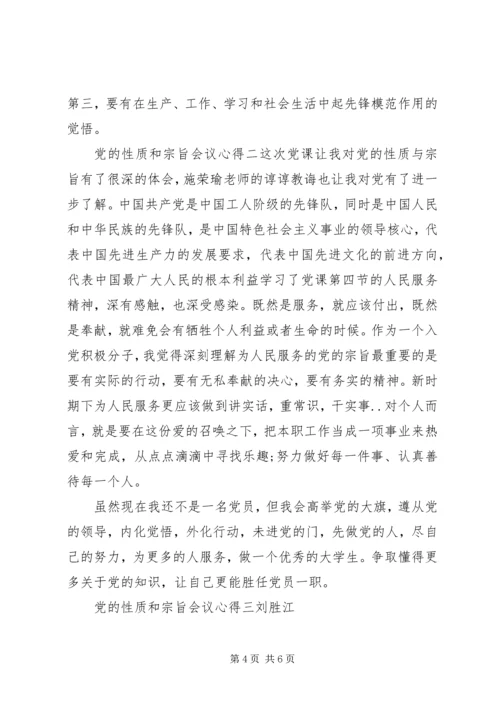 第三，要有在生产、工作、学习和社会生活中起先锋模范作用的觉悟。

党的性质和宗旨会议心得二这次党课让我对党的性质与宗旨有了很深的体会，施荣瑜老师的谆谆教诲也让我对党有了进一步了解。中国共产党是中国工人阶级的先锋队，同时是中国人民和中华民族的先锋队，是中国特色社会主义事业的领导核心，代表中国先进生产力的发展要求，代表中国先进文化的前进方向，代表中国最广大人民的根本利益学习了党课第四节的人民服务精神，深有感触，也深受感染。既然是服务，就应该付出，既然是奉献，就难免会有牺牲个人利益或者生命的时候。作为一个入党积极分子，我觉得深刻理解为人民服务的党的宗旨最重要的是要有实际的行动，要有无私奉献的决心，要有务实的精神。新时期下为人民服务更应该做到讲实话，重常识，干实事..对个人而言，就是要在这份爱的召唤之下，把本职工作当成一项事业来热爱和完成，从点点滴滴中寻找乐趣;努力做好每一件事、认真善待每一个人。

虽然现在我还不是一名党员，但我会高举党的大旗，遵从党的领导，内化觉悟，外化行动，未进党的门，先做党的人，尽自己的努力，为更多的人服务，做一个优秀的大学生。争取懂得更多关于党的知识，让自己更能胜任党员一职。

党的性质和宗旨会议心得三刘胜江

第 4 页 共 6 页